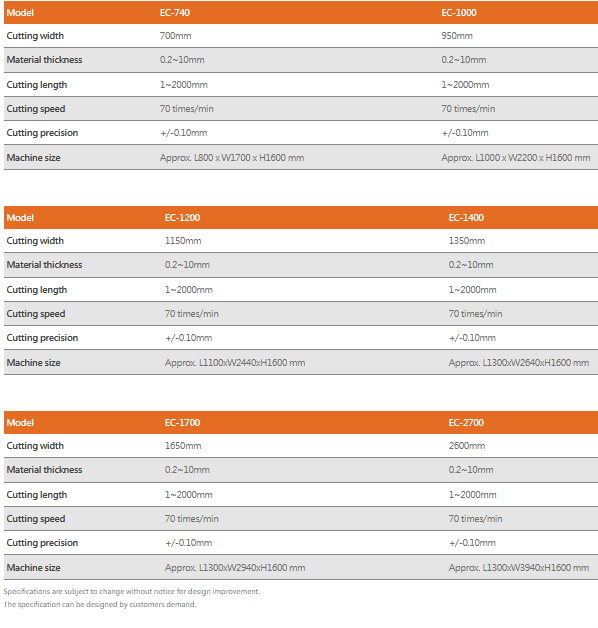 | Model | EC-740 | EC-1000 |
|---|---|---|
| Cutting width | 700mm | 950mm |
| Material thickness | 0.2~10mm | 0.2~10mm |
| Cutting length | 1~2000mm | 1~2000mm |
| Cutting speed | 70 times/min | 70 times/min |
| Cutting precision | +/-0.10mm | +/-0.10mm |
| Machine size | Approx. L800 x W1700 x H1600 mm | Approx. L1000 x W2200 x H1600 mm |

| Model | EC-1200 | EC-1400 |
|---|---|---|
| Cutting width | 1150mm | 1350mm |
| Material thickness | 0.2~10mm | 0.2~10mm |
| Cutting length | 1~2000mm | 1~2000mm |
| Cutting speed | 70 times/min | 70 times/min |
| Cutting precision | +/-0.10mm | +/-0.10mm |
| Machine size | Approx. L1100xW2440xH1600 mm | Approx. L1300xW2640xH1600 mm |

| Model | EC-1700 | EC-2700 |
|---|---|---|
| Cutting width | 1650mm | 2600mm |
| Material thickness | 0.2~10mm | 0.2~10mm |
| Cutting length | 1~2000mm | 1~2000mm |
| Cutting speed | 70 times/min | 70 times/min |
| Cutting precision | +/-0.10mm | +/-0.10mm |
| Machine size | Approx. L1300xW2940xH1600 mm | Approx. L1300xW3940xH1600 mm |

Specifications are subject to change without notice for design improvement.
The specification can be designed by customers demand.